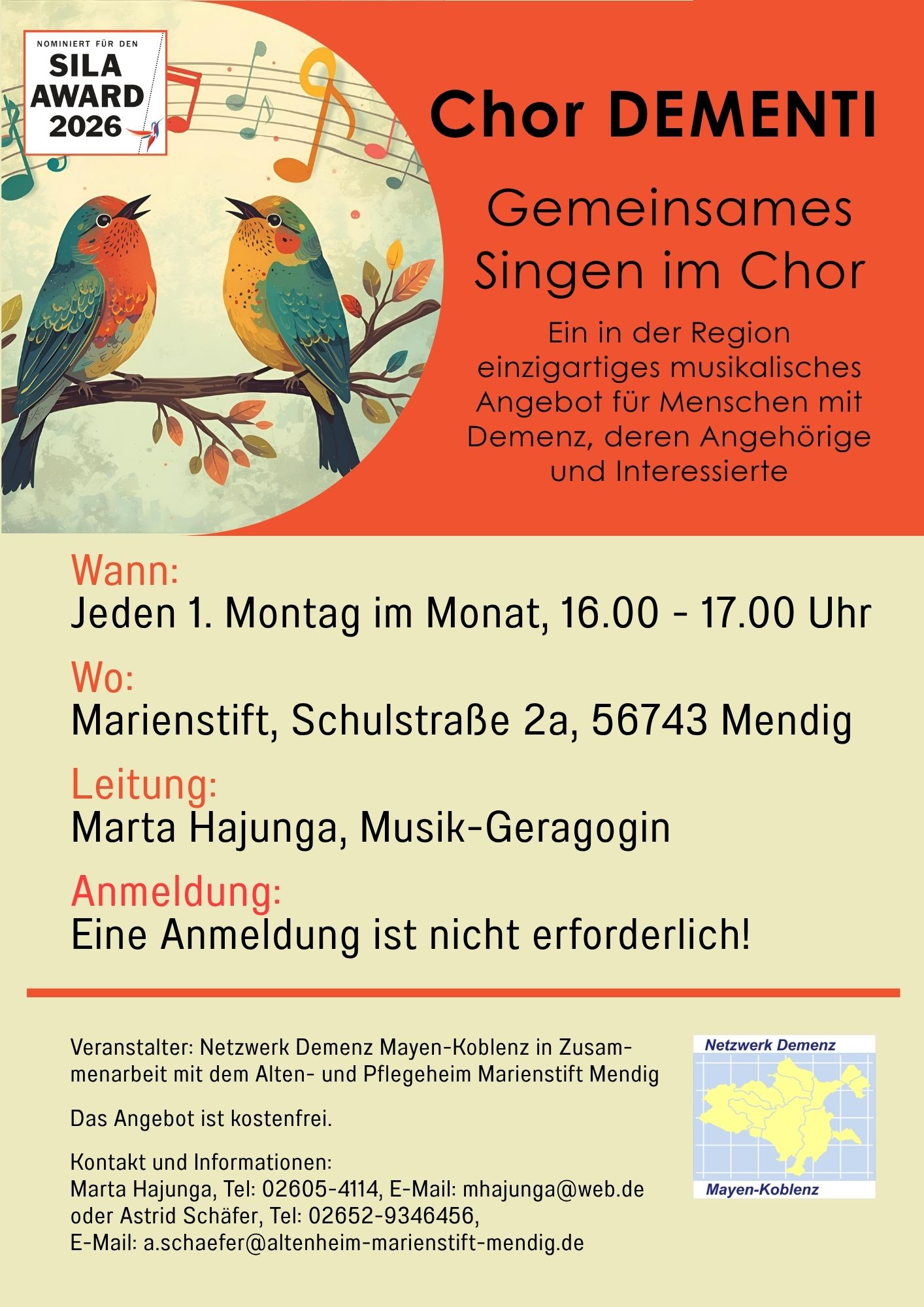 NOMINIERT FÜR DEN
SILA
AWARD
2026

Chor DEMENTI

Gemeinsames Singen im Chor

Ein in der Region einzigartiges musikalisches Angebot für Menschen mit Demenz, deren Angehörige und Interessierte

Wann:
Jeden 1. Montag im Monat, 16.00 - 17.00 Uhr

Wo:
Marienstift, Schulstraße 2a, 56743 Mendig

Leitung:
Marta Hajunga, Musik-Geragogin

Anmeldung:
Eine Anmeldung ist nicht erforderlich!

Veranstalter: Netzwerk Demenz Mayen-Koblenz in Zusammenarbeit mit dem Alten- und Pflegeheim Marienstift Mendig

Das Angebot ist kostenfrei.

Kontakt und Informationen:
Marta Hajunga, Tel: 02605-4114, E-Mail: mhajunga@web.de
oder Astrid Schäfer, Tel: 02652-9346456,
E-Mail: a.schaefer@altenheim-marienstift-mendig.de

Netzwerk Demenz
Mayen-Koblenz